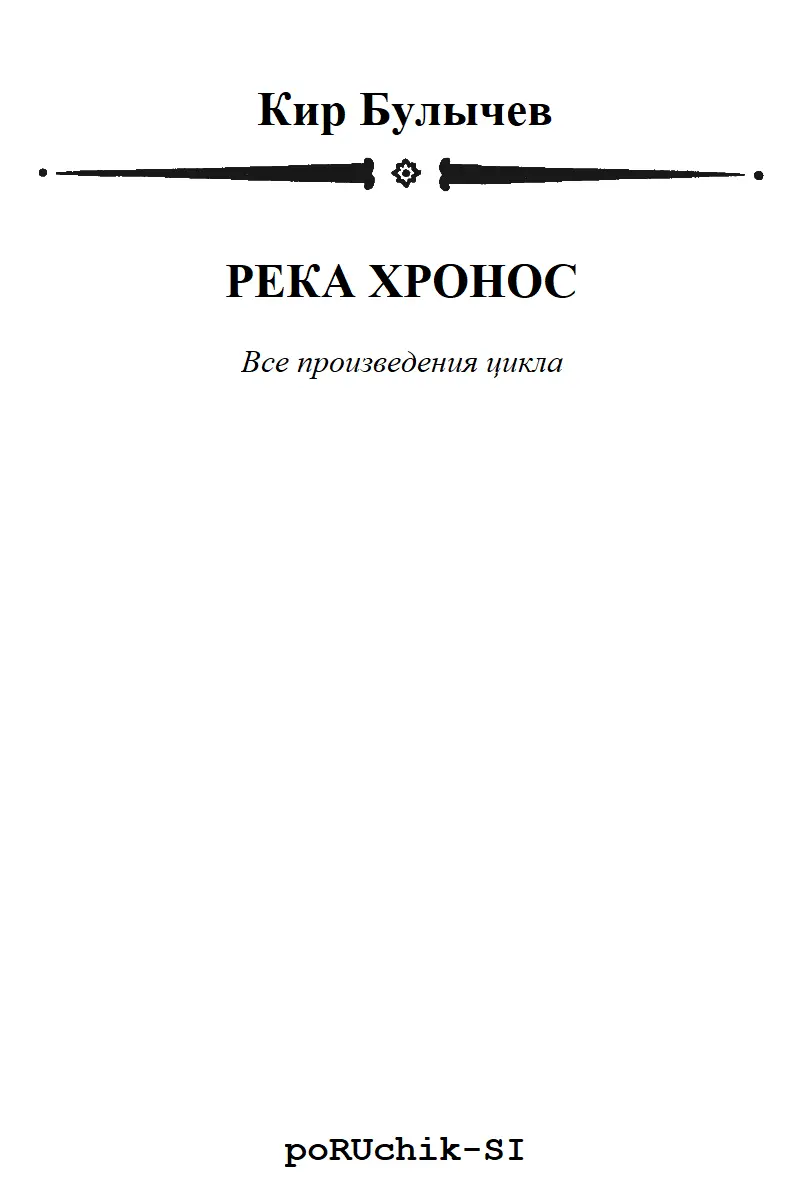 Кир Булычев

РЕКА ХРОНОС

Все произведения цикла

poRUchik-SI